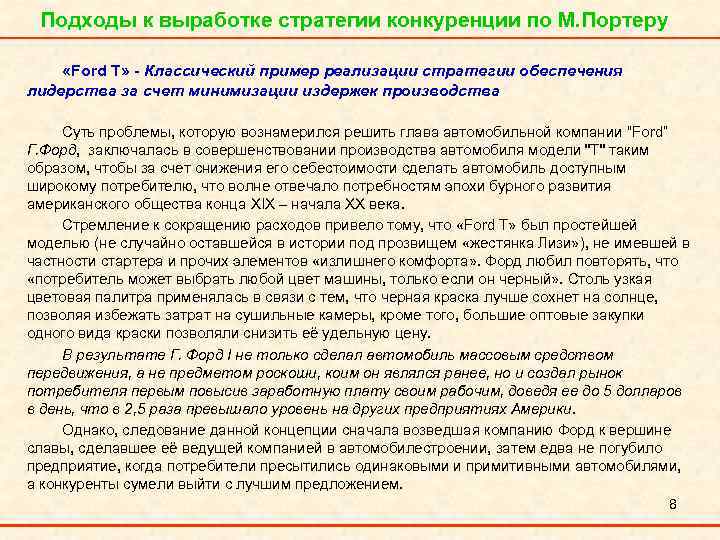 Подходы к выработке стратегии конкуренции по М.Портеру

«Ford T» - Классический пример реализации стратегии обеспечения лидерства за счет минимизации издержек производства

Суть проблемы, которую вознамерился решить глава автомобильной компании "Ford" Г.Форд, заключалась в совершенствовании производства автомобиля модели "Т" таким образом, чтобы за счет снижения его себестоимости сделать автомобиль доступным широкому потребителю, что волне отвечало потребностям эпохи бурного развития американского общества конца XIX – начала XX века.

Стремление к сокращению расходов привело тому, что «Ford T» был простейшей моделью (не случайно оставшейся в истории под прозвищем «жестянка Лизи»), не имевшей в частности стартера и прочих элементов «излишнего комфорта». Форд любил повторять, что «потребитель может выбрать любой цвет машины, только если он черный». Столь узкая цветовая палитра применялась в связи с тем, что черная краска лучше сохнет на солнце, позволяя избежать затрат на сушильные камеры, кроме того, большие оптовые закупки одного вида краски позволяли снизить её удельную цену.

В результате Г. Форд I не только сделал автомобиль массовым средством передвижения, а не предметом роскоши, коим он являлся ранее, но и создал рынок потребителя первым повысив заработную плату своим рабочим, доведя ее до 5 долларов в день, что в 2,5 раза превышало уровень на других предприятиях Америки.

Однако, следование данной концепции сначала возведшая компанию Форд к вершине славы, сделавшее её ведущей компанией в автомобилестроении, затем едва не погубило предприятие, когда потребители пресытились одинаковыми и примитивными автомобилями, а конкуренты сумели выйти с лучшим предложением.

8